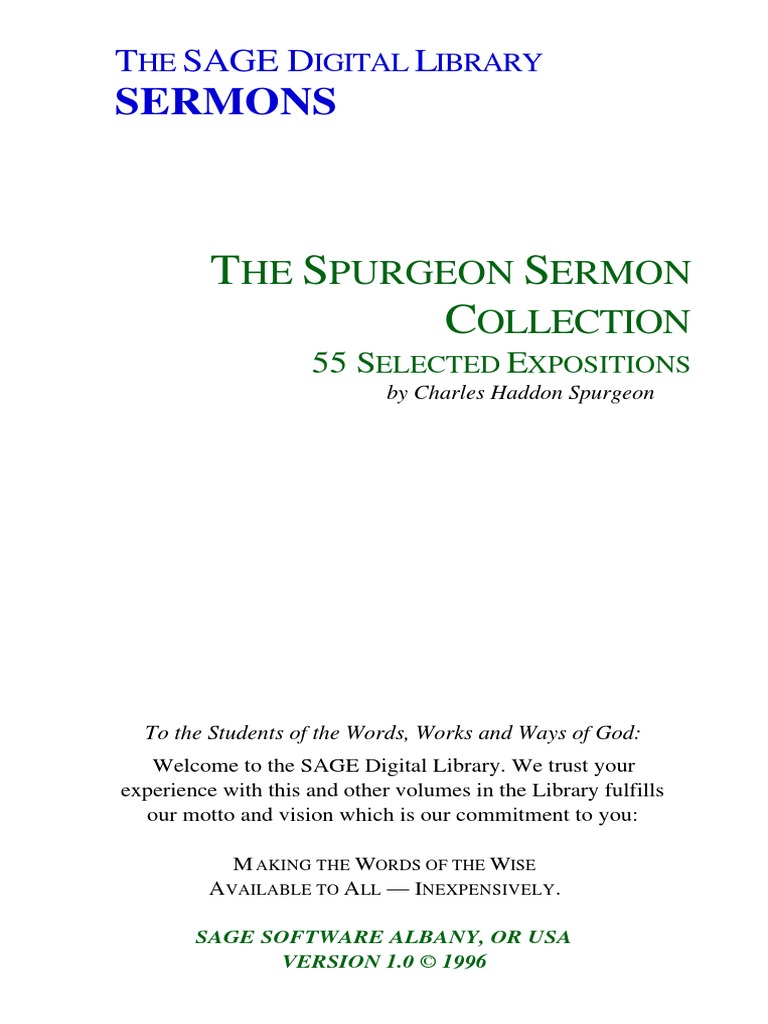 THE SAGE DIGITAL LIBRARY
SERMONS

THE SPURGEON SERMON COLLECTION
55 SELECTED EXPOSITIONS
by Charles Haddon Spurgeon

To the Students of the Words, Works and Ways of God:

Welcome to the SAGE Digital Library. We trust your experience with this and other volumes in the Library fulfills our motto and vision which is our commitment to you:

MAKING THE WORDS OF THE WISE
AVAILABLE TO ALL — INEXPENSIVELY.

SAGE SOFTWARE ALBANY, OR USA
VERSION 1.0 © 1996